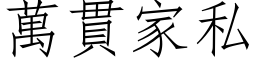 萬貫家私